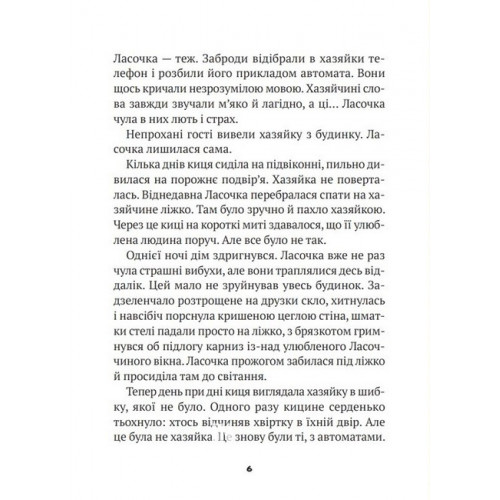 Ласочка — теж. Заброди відібрали в хазяйки телефон і розбили його прикладом автомата. Вони щось кричали незрозумілою мовою. Хазяйчині слова завжди звучали м'яко й лагідно, а ці… Ласочка чула в них лють і страх.

Непрохані гості вивели хазяйку з будинку. Ласочка лишилася сама.

Кілька днів киця сиділа на підвіконні, пильно дивилася на порожнє подвір'я. Хазяйка не поверталась. Віднедавна Ласочка перебралася спати на хазяйчине ліжко. Там було зручно й пахло хазяйкою. Через це киці на короткі миті здавалося, що її улюблена людина поруч. Але все було не так.

Однієї ночі дім здригнувся. Ласочка вже не раз чула страшні вибухи, але вони траплялися десь віддалік. Цей мало не зруйнував увесь будинок. Задзеленчало розтрощене на друзки скло, хитнулась і навсібіч порснула кришеною цеглою стіна, шматки стелі падали просто на ліжко, з брязкотом гримнувся об підлогу карниз із-над улюбленого Ласоччиного вікна. Ласочка прожогом забилася під ліжко й просиділа там до світання.

Тепер день при дні киця виглядала хазяйку в шибку, якої не було. Одного разу кицине серденько тьохнуло: хтось відчиняв хвіртку в їхній двір. Але це була не хазяйка. Це знову були ті, з автоматами.

6